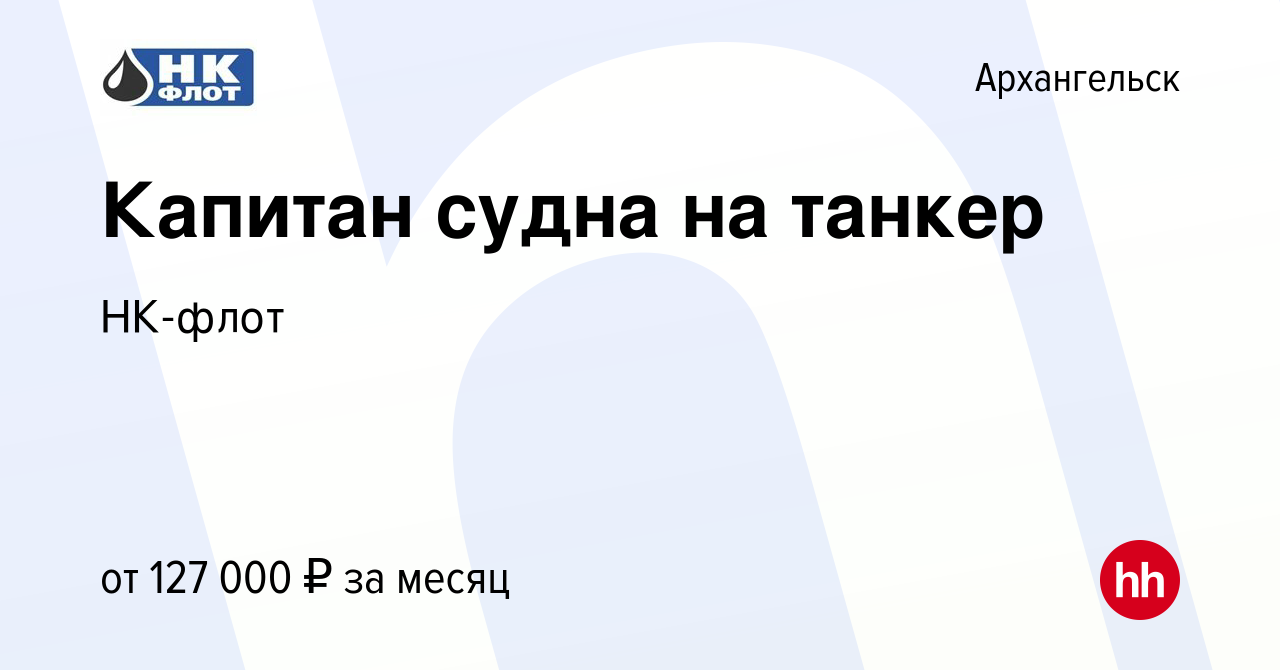 НК ФЛОТ

Архангельск

Капитан судна на танкер

НК-флот

от 127 000 ₽ за месяц

hh